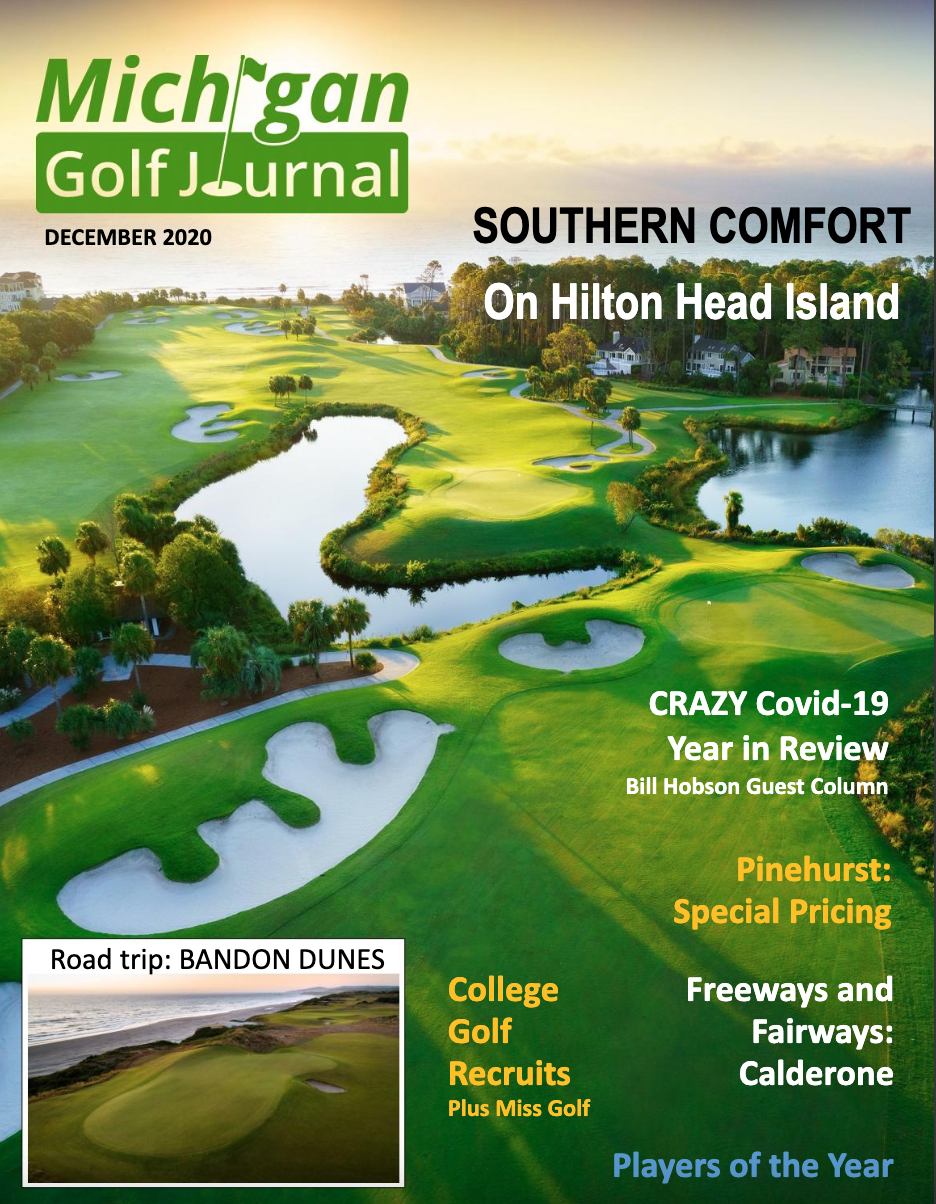 Michigan Golf Journal

DECEMBER 2020

SOUTHERN COMFORT

On Hilton Head Island

CRAZY Covid-19 Year in Review

Bill Hobson Guest Column

Pinehurst: Special Pricing

Road trip: BANDON DUNES

College Golf Recruits

Plus Miss Golf

Freeways and Fairways: Calderone

Players of the Year